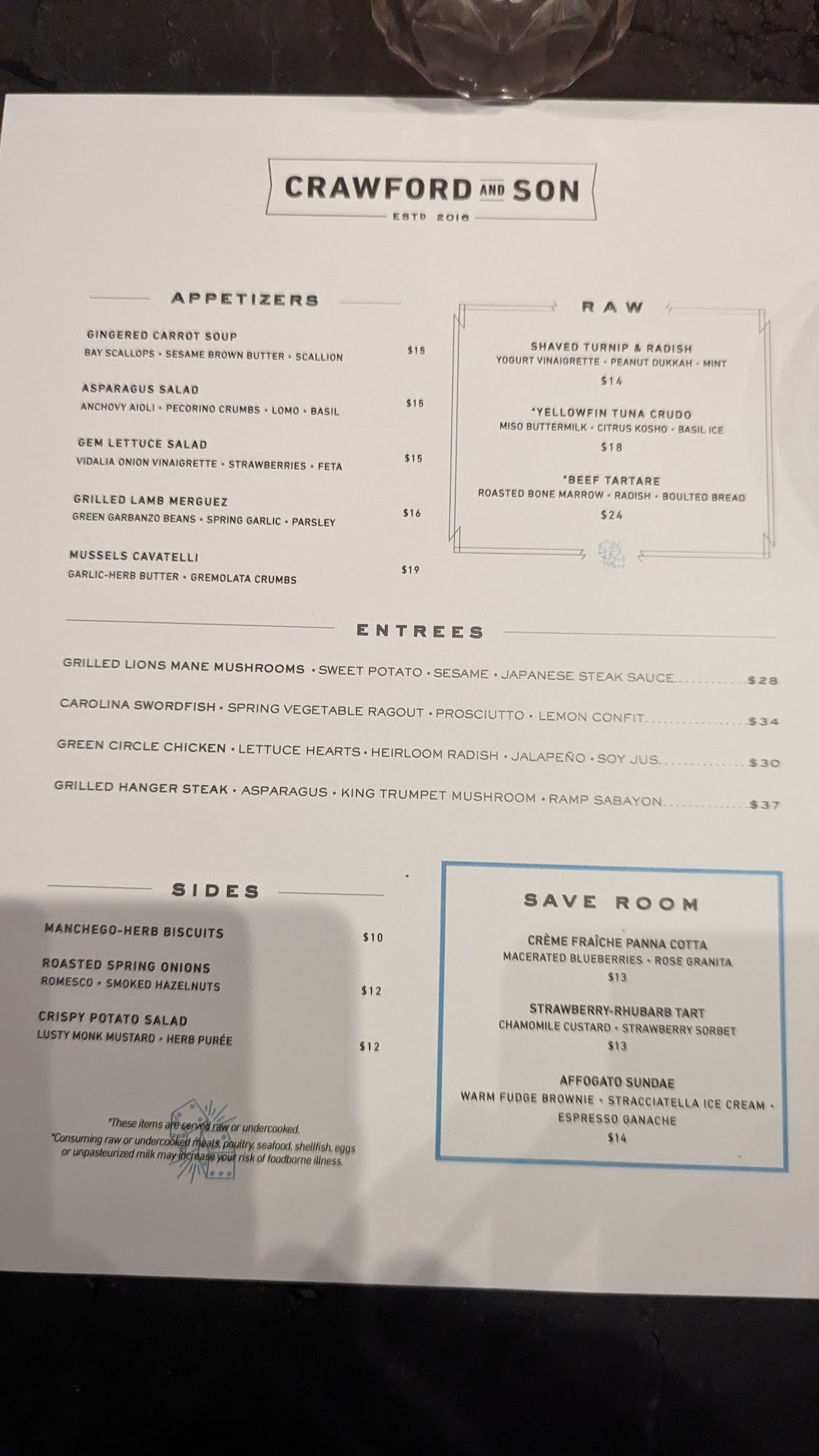 CRAWFORD AND SON

ESTD 2016

APPETIZERS

GINGERED CARROT SOUP
BAY SCALLOPS • SESAME BROWN BUTTER • SCALLION
$15

ASPARAGUS SALAD
ANCHOVY AIOLI • PECORINO CRUMBS • LOMO • BASIL
$15

GEM LETTUCE SALAD
VIDALIA ONION VINAIGRETTE • STRAWBERRIES • FETA
$15

GRILLED LAMB MERGUEZ
GREEN GARBANZO BEANS • SPRING GARLIC • PARSLEY
$16

MUSSELS CAVATELLI
GARLIC-HERB BUTTER • GREMOLATA CRUMBS
$19

RAW

SHAVED TURNIP & RADISH
YOGURT VINAIGRETTE • PEANUT DUKKAH • MINT
$14

*YELLOWFIN TUNA CRUDO
MISO BUTTERMILK • CITRUS KOSHO • BASIL ICE
$18

*BEEF TARTARE
ROASTED BONE MARROW • RADISH • BOULTED BREAD
$24

ENTREES

GRILLED LIONS MANE MUSHROOMS • SWEET POTATO • SESAME • JAPANESE STEAK SAUCE $28

CAROLINA SWORDFISH • SPRING VEGETABLE RAGOUT • PROSCIUTTO • LEMON CONFIT $34

GREEN CIRCLE CHICKEN • LETTUCE HEARTS • HEIRLOOM RADISH • JALAPEÑO • SOY JUS $30

GRILLED HANGER STEAK • ASPARAGUS • KING TRUMPET MUSHROOM • RAMP SABAYON $37

SIDES

MANCHEGO-HERB BISCUITS
$10

ROASTED SPRING ONIONS
ROMESCO • SMOKED HAZELNUTS
$12

CRISPY POTATO SALAD
LUSTY MONK MUSTARD • HERB PURÉE
$12

*These items are served raw or undercooked.
*Consuming raw or undercooked meats, poultry, seafood, shellfish, eggs or unpasteurized milk may increase your risk of foodborne illness.

SAVE ROOM

CRÈME FRAÎCHE PANNA COTTA
MACERATED BLUEBERRIES • ROSE GRANITA
$13

STRAWBERRY-RHUBARB TART
CHAMOMILE CUSTARD • STRAWBERRY SORBET
$13

AFFOGATO SUNDAE
WARM FUDGE BROWNIE • STRACCIATELLA ICE CREAM • ESPRESSO GANACHE
$14